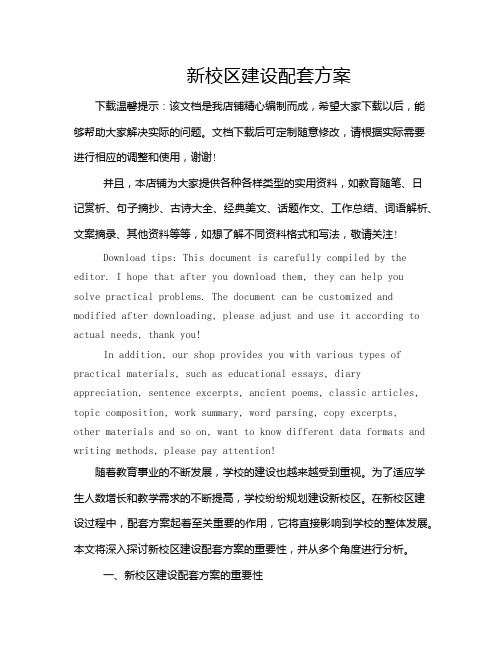 新校区建设配套方案

下载温馨提示：该文档是我店铺精心编制而成，希望大家下载以后，能够帮助大家解决实际的问题。文档下载后可定制随意修改，请根据实际需要进行相应的调整和使用，谢谢!

并且，本店铺为大家提供各种各样类型的实用资料，如教育随笔、日记赏析、句子摘抄、古诗大全、经典美文、话题作文、工作总结、词语解析、文案摘录、其他资料等等，如想了解不同资料格式和写法，敬请关注!

Download tips: This document is carefully compiled by the editor. I hope that after you download them, they can help you solve practical problems. The document can be customized and modified after downloading, please adjust and use it according to actual needs, thank you!

In addition, our shop provides you with various types of practical materials, such as educational essays, diary appreciation, sentence excerpts, ancient poems, classic articles, topic composition, work summary, word parsing, copy excerpts, other materials and so on, want to know different data formats and writing methods, please pay attention!

随着教育事业的不断发展，学校的建设也越来越受到重视。为了适应学生人数增长和教学需求的不断提高，学校纷纷规划建设新校区。在新校区建设过程中，配套方案起着至关重要的作用，它将直接影响到学校的整体发展。本文将深入探讨新校区建设配套方案的重要性，并从多个角度进行分析。

一、新校区建设配套方案的重要性